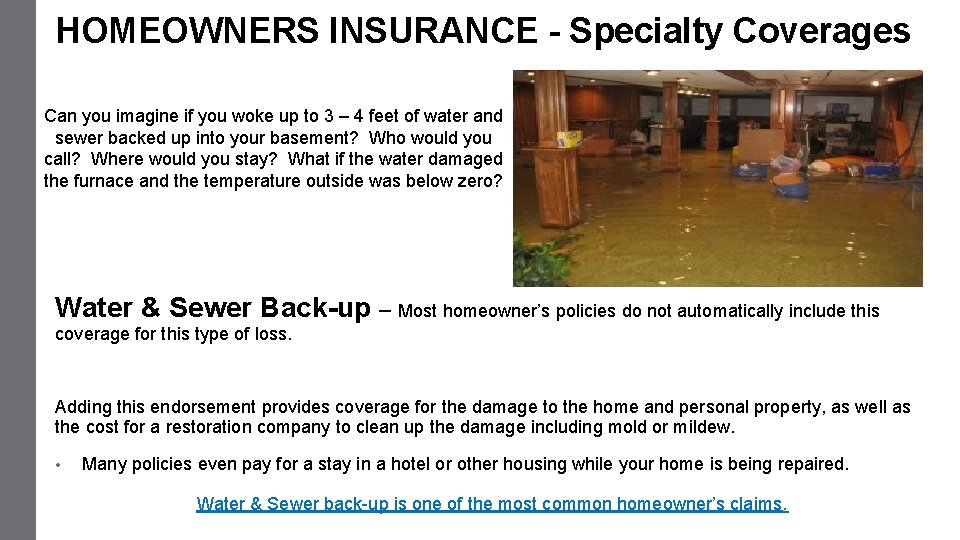 HOMEOWNERS INSURANCE - Specialty Coverages

Can you imagine if you woke up to 3 – 4 feet of water and sewer backed up into your basement? Who would you call? Where would you stay? What if the water damaged the furnace and the temperature outside was below zero?

Water & Sewer Back-up – Most homeowner's policies do not automatically include this coverage for this type of loss.

Adding this endorsement provides coverage for the damage to the home and personal property, as well as the cost for a restoration company to clean up the damage including mold or mildew.

• Many policies even pay for a stay in a hotel or other housing while your home is being repaired.

Water & Sewer back-up is one of the most common homeowner's claims.